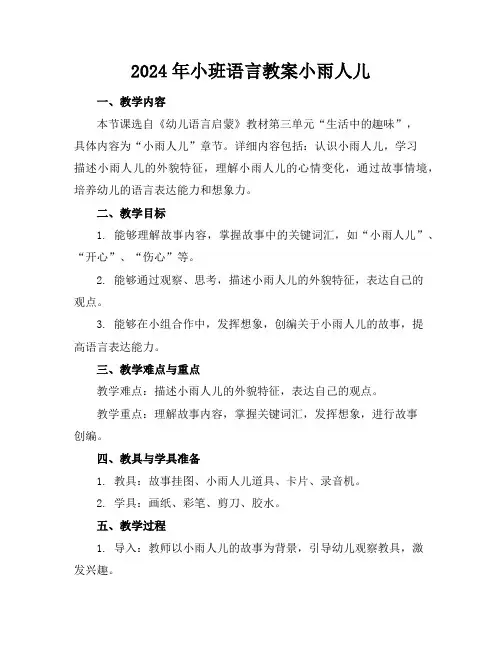 2024年小班语言教案小雨人儿

一、教学内容

本节课选自《幼儿语言启蒙》教材第三单元“生活中的趣味”，具体内容为“小雨人儿”章节。详细内容包括：认识小雨人儿，学习描述小雨人儿的外貌特征，理解小雨人儿的心情变化，通过故事情境，培养幼儿的语言表达能力和想象力。

二、教学目标

1. 能够理解故事内容，掌握故事中的关键词汇，如“小雨人儿”、“开心”、“伤心”等。

2. 能够通过观察、思考，描述小雨人儿的外貌特征，表达自己的观点。

3. 能够在小组合作中，发挥想象，创编关于小雨人儿的故事，提高语言表达能力。

三、教学难点与重点

教学难点：描述小雨人儿的外貌特征，表达自己的观点。

教学重点：理解故事内容，掌握关键词汇，发挥想象，进行故事创编。

四、教具与学具准备

1. 教具：故事挂图、小雨人儿道具、卡片、录音机。

2. 学具：画纸、彩笔、剪刀、胶水。

五、教学过程

1. 导入：教师以小雨人儿的故事为背景，引导幼儿观察教具，激发兴趣。